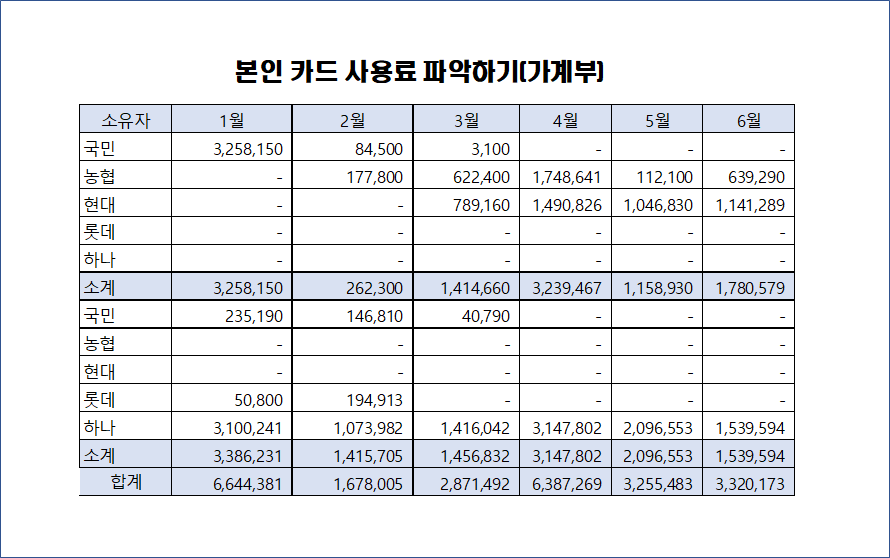 본인 카드 사용료 파악하기(가계부)

| 소유자 | 1월 | 2월 | 3월 | 4월 | 5월 | 6월 |
|---|---|---|---|---|---|---|
| 국민 | 3,258,150 | 84,500 | 3,100 | - | - | - |
| 농협 | - | 177,800 | 622,400 | 1,748,641 | 112,100 | 639,290 |
| 현대 | - | - | 789,160 | 1,490,826 | 1,046,830 | 1,141,289 |
| 롯데 | - | - | - | - | - | - |
| 하나 | - | - | - | - | - | - |
| 소계 | 3,258,150 | 262,300 | 1,414,660 | 3,239,467 | 1,158,930 | 1,780,579 |
| 국민 | 235,190 | 146,810 | 40,790 | - | - | - |
| 농협 | - | - | - | - | - | - |
| 현대 | - | - | - | - | - | - |
| 롯데 | 50,800 | 194,913 | - | - | - | - |
| 하나 | 3,100,241 | 1,073,982 | 1,416,042 | 3,147,802 | 2,096,553 | 1,539,594 |
| 소계 | 3,386,231 | 1,415,705 | 1,456,832 | 3,147,802 | 2,096,553 | 1,539,594 |
| 합계 | 6,644,381 | 1,678,005 | 2,871,492 | 6,387,269 | 3,255,483 | 3,320,173 |